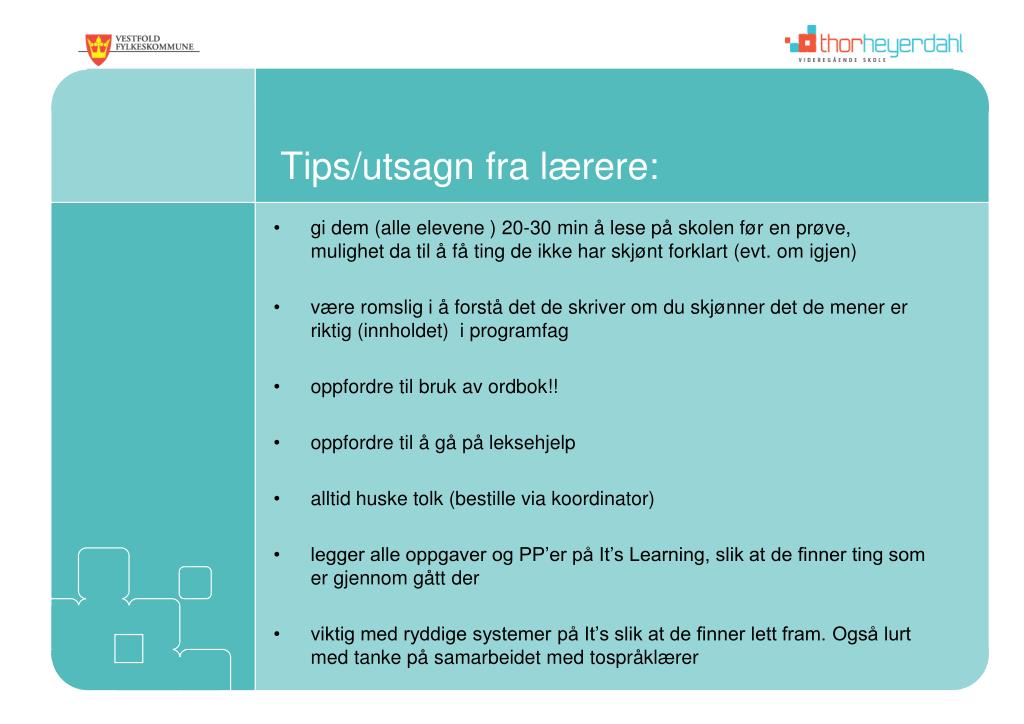 VESTFOLD FYLKESKOMMUNE

thorheyerdahl
VIDEREGÅENDE SKOLE

Tips/utsagn fra lærere:

• gi dem (alle elevene ) 20-30 min å lese på skolen før en prøve, mulighet da til å få ting de ikke har skjønt forklart (evt. om igjen)

• være romslig i å forstå det de skriver om du skjønner det de mener er riktig (innholdet) i programfag

• oppfordre til bruk av ordbok!!

• oppfordre til å gå på leksehjelp

• alltid huske tolk (bestille via koordinator)

• legger alle oppgaver og PP'er på It's Learning, slik at de finner ting som er gjennom gått der

• viktig med ryddige systemer på It's slik at de finner lett fram. Også lurt med tanke på samarbeidet med tospråklærer